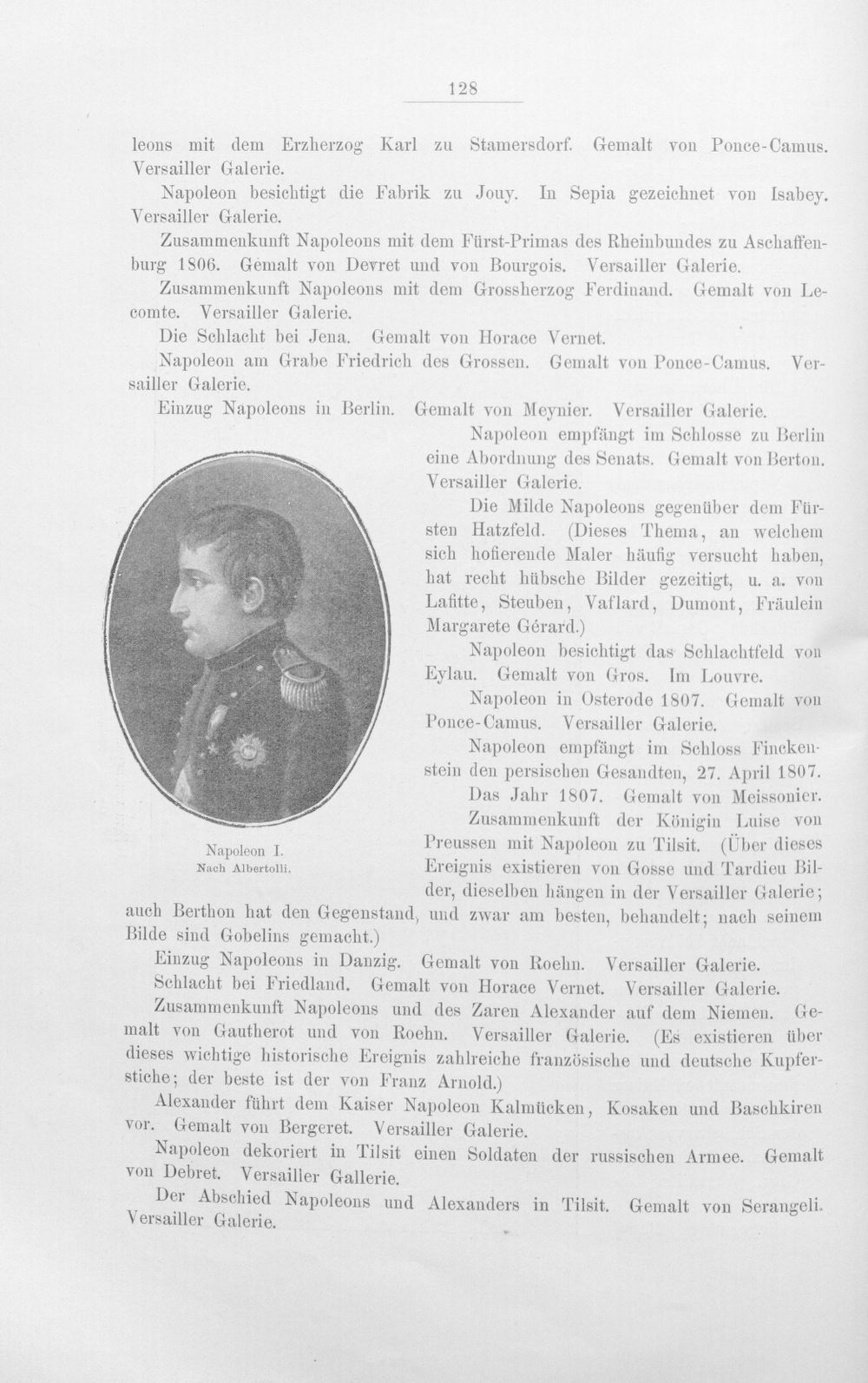 128

leons mit dem Erzherzog Karl zu Stamersdorf. Gemalt von Ponce-Camus. Versailler Galerie.

Napoleon besichtigt die Fabrik zu Jouy. In Sepia gezeichnet von Isabey. Versailler Galerie.

Zusammenkunft Napoleons mit dem Fürst-Primas des Rheinbundes zu Aschaffenburg 1806. Gemalt von Devret und von Bourgois. Versailler Galerie.

Zusammenkunft Napoleons mit dem Grossherzog Ferdinand. Gemalt von Lecomte. Versailler Galerie.

Die Schlacht bei Jena. Gemalt von Horace Vernet.

Napoleon am Grabe Friedrich des Grossen. Gemalt von Ponce-Camus. Versailler Galerie.

Einzug Napoleons in Berlin. Gemalt von Meynier. Versailler Galerie.

Napoleon empfängt im Schlosse zu Berlin eine Abordnung des Senats. Gemalt von Berton. Versailler Galerie.

Die Milde Napoleons gegenüber dem Fürsten Hatzfeld. (Dieses Thema, an welchem sich hofierende Maler häufig versucht haben, hat recht hübsche Bilder gezeitigt, u. a. von Lafitte, Steuben, Vaflard, Dumont, Fräulein Margarete Gérard.)

Napoleon besichtigt das Schlachtfeld von Eylau. Gemalt von Gros. Im Louvre.

Napoleon in Osterode 1807. Gemalt von Ponce-Camus. Versailler Galerie.

Napoleon empfängt im Schloss Finckenstein den persischen Gesandten, 27. April 1807.

Das Jahr 1807. Gemalt von Meissonier.

Zusammenkunft der Königin Luise von Preussen mit Napoleon zu Tilsit. (Über dieses Ereignis existieren von Gosse und Tardieu Bilder, dieselben hängen in der Versailler Galerie; auch Berthon hat den Gegenstand, und zwar am besten, behandelt; nach seinem Bilde sind Gobelins gemacht.)

Napoleon I.
Nach Albertolli.

Einzug Napoleons in Danzig. Gemalt von Roehn. Versailler Galerie.

Schlacht bei Friedland. Gemalt von Horace Vernet. Versailler Galerie.

Zusammenkunft Napoleons und des Zaren Alexander auf dem Niemen. Gemalt von Gautherot und von Roehn. Versailler Galerie. (Es existieren über dieses wichtige historische Ereignis zahlreiche französische und deutsche Kupferstiche; der beste ist der von Franz Arnold.)

Alexander führt dem Kaiser Napoleon Kalmücken, Kosaken und Baschkiren vor. Gemalt von Bergeret. Versailler Galerie.

Napoleon dekoriert in Tilsit einen Soldaten der russischen Armee. Gemalt von Debret. Versailler Gallerie.

Der Abschied Napoleons und Alexanders in Tilsit. Gemalt von Serangeli. Versailler Galerie.